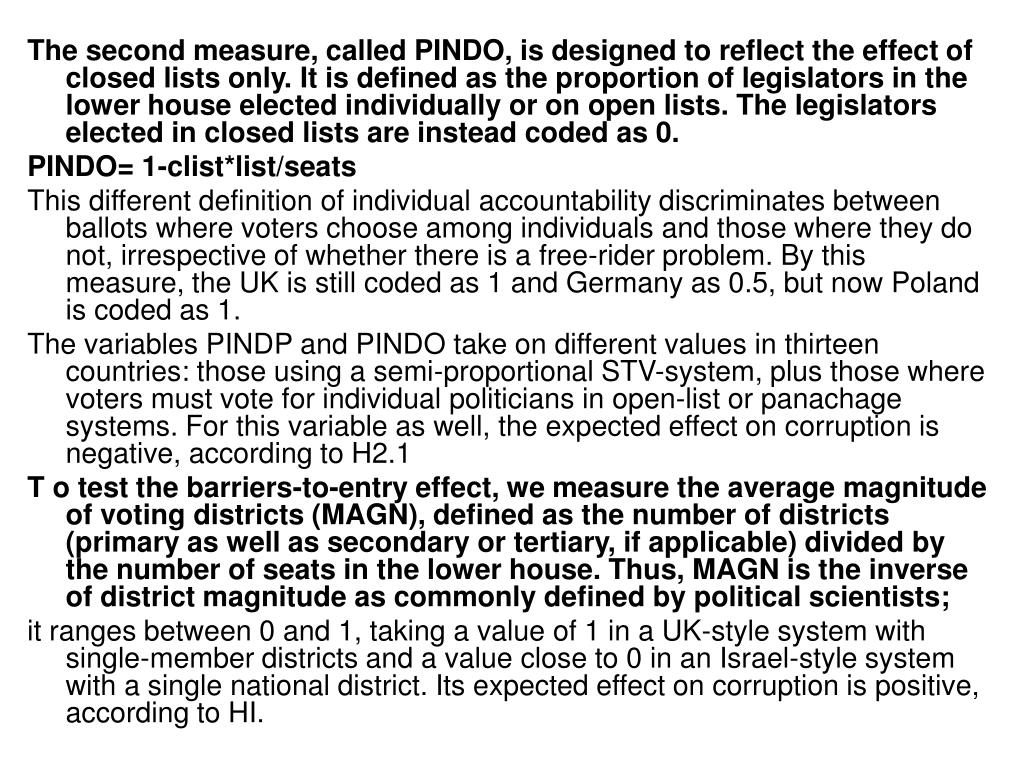 The second measure, called PINDO, is designed to reflect the effect of closed lists only. It is defined as the proportion of legislators in the lower house elected individually or on open lists. The legislators elected in closed lists are instead coded as 0.

PINDO= 1-clist*list/seats

This different definition of individual accountability discriminates between ballots where voters choose among individuals and those where they do not, irrespective of whether there is a free-rider problem. By this measure, the UK is still coded as 1 and Germany as 0.5, but now Poland is coded as 1.

The variables PINDP and PINDO take on different values in thirteen countries: those using a semi-proportional STV-system, plus those where voters must vote for individual politicians in open-list or panachage systems. For this variable as well, the expected effect on corruption is negative, according to H2.1

T o test the barriers-to-entry effect, we measure the average magnitude of voting districts (MAGN), defined as the number of districts (primary as well as secondary or tertiary, if applicable) divided by the number of seats in the lower house. Thus, MAGN is the inverse of district magnitude as commonly defined by political scientists;

it ranges between 0 and 1, taking a value of 1 in a UK-style system with single-member districts and a value close to 0 in an Israel-style system with a single national district. Its expected effect on corruption is positive, according to HI.